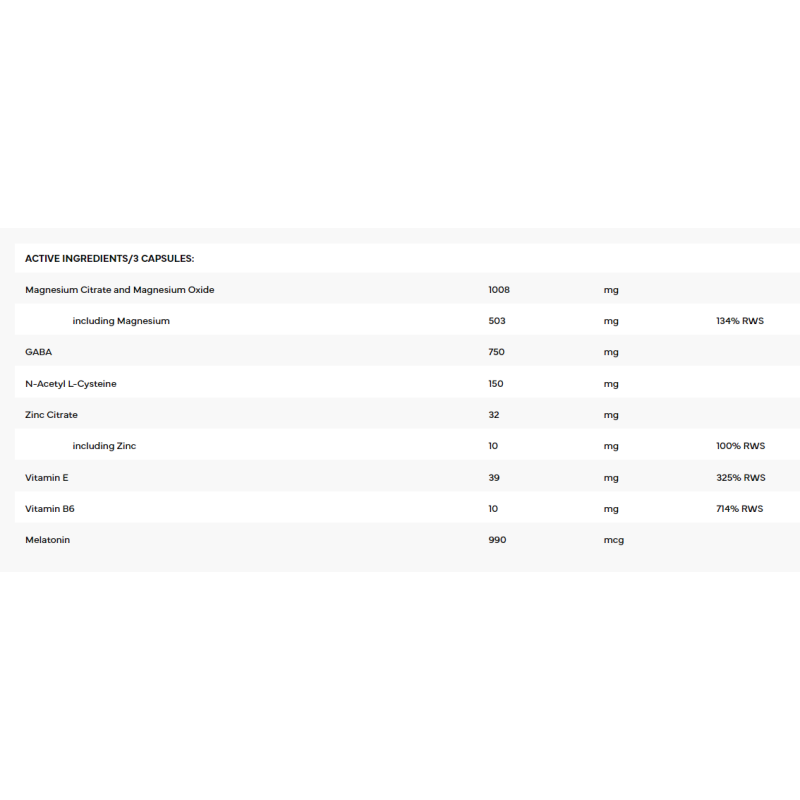 | ACTIVE INGREDIENTS/3 CAPSULES: | | | |
|---|---|---|---|
| Magnesium Citrate and Magnesium Oxide | 1008 | mg | |
| including Magnesium | 503 | mg | 134% RWS |
| GABA | 750 | mg | |
| N-Acetyl L-Cysteine | 150 | mg | |
| Zinc Citrate | 32 | mg | |
| including Zinc | 10 | mg | 100% RWS |
| Vitamin E | 39 | mg | 325% RWS |
| Vitamin B6 | 10 | mg | 714% RWS |
| Melatonin | 990 | mcg | |